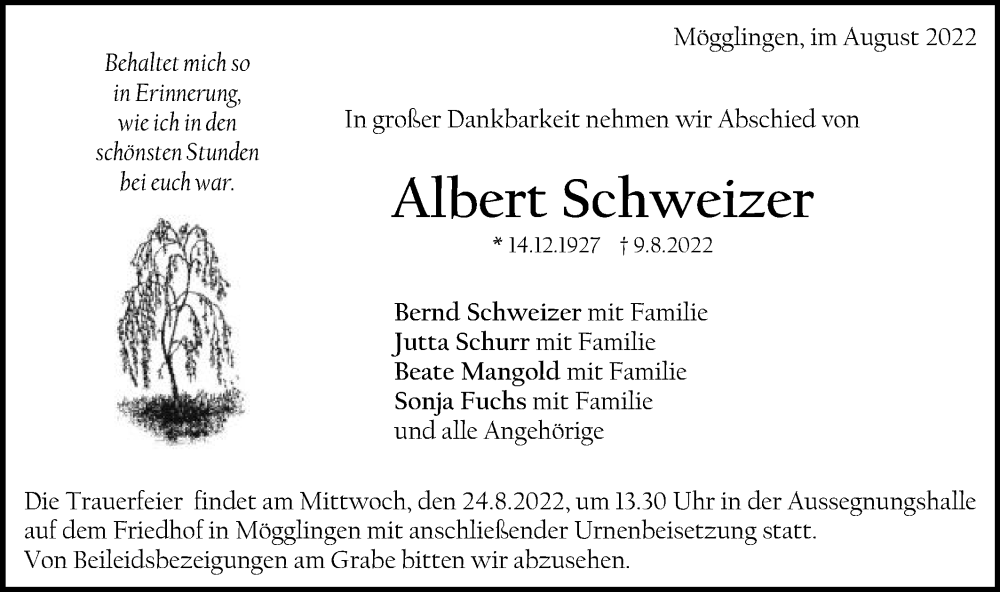 Mögglingen, im August 2022

Behaltet mich so
in Erinnerung,
wie ich in den
schönsten Stunden
bei euch war.

In großer Dankbarkeit nehmen wir Abschied von

Albert Schweizer

* 14.12.1927 † 9.8.2022

Bernd Schweizer mit Familie
Jutta Schurr mit Familie
Beate Mangold mit Familie
Sonja Fuchs mit Familie
und alle Angehörige

Die Trauerfeier findet am Mittwoch, den 24.8.2022, um 13.30 Uhr in der Aussegnungshalle auf dem Friedhof in Mögglingen mit anschließender Urnenbeisetzung statt.
Von Beileidsbezeigungen am Grabe bitten wir abzusehen.